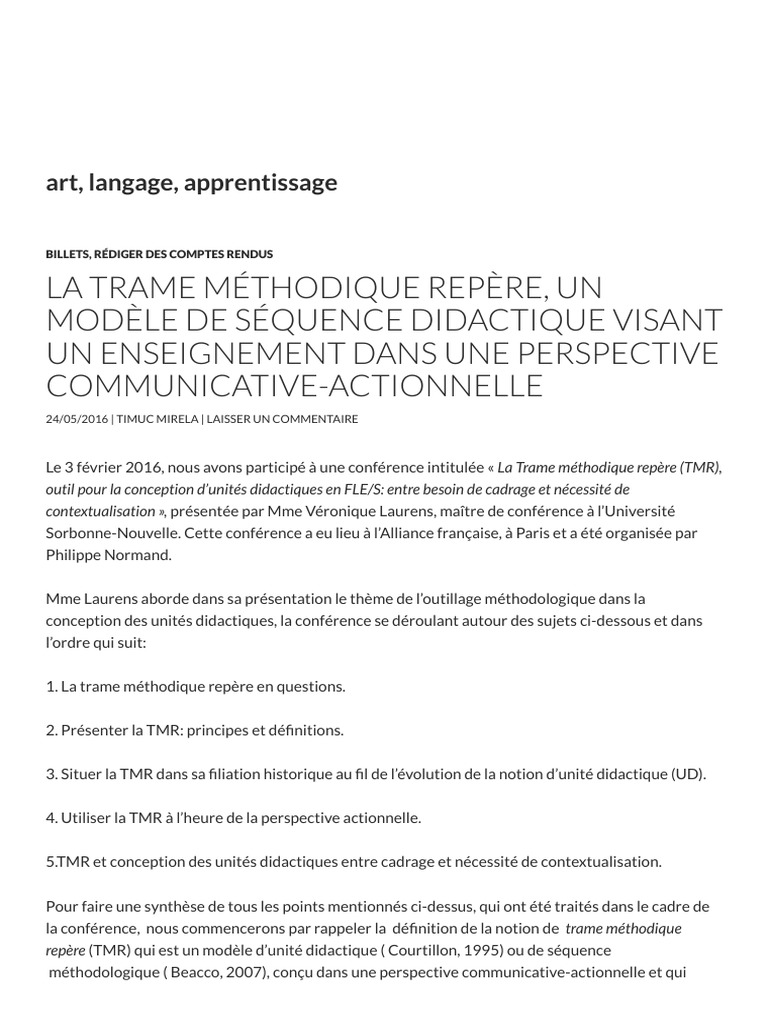 art, langage, apprentissage

BILLETS, RÉDIGER DES COMPTES RENDUS

LA TRAME MÉTHODIQUE REPÈRE, UN MODÈLE DE SÉQUENCE DIDACTIQUE VISANT UN ENSEIGNEMENT DANS UNE PERSPECTIVE COMMUNICATIVE-ACTIONNELLE

24/05/2016 | TIMUC MIRELA | LAISSER UN COMMENTAIRE

Le 3 février 2016, nous avons participé à une conférence intitulée « La Trame méthodique repère (TMR), outil pour la conception d'unités didactiques en FLE/S: entre besoin de cadrage et nécessité de contextualisation », présentée par Mme Véronique Laurens, maître de conférence à l'Université Sorbonne-Nouvelle. Cette conférence a eu lieu à l'Alliance française, à Paris et a été organisée par Philippe Normand.

Mme Laurens aborde dans sa présentation le thème de l'outillage méthodologique dans la conception des unités didactiques, la conférence se déroulant autour des sujets ci-dessous et dans l'ordre qui suit:

1. La trame méthodique repère en questions.

2. Présenter la TMR: principes et définitions.

3. Situer la TMR dans sa filiation historique au fil de l'évolution de la notion d'unité didactique (UD).

4. Utiliser la TMR à l'heure de la perspective actionnelle.

5.TMR et conception des unités didactiques entre cadrage et nécessité de contextualisation.

Pour faire une synthèse de tous les points mentionnés ci-dessus, qui ont été traités dans le cadre de la conférence, nous commencerons par rappeler la définition de la notion de trame méthodique repère (TMR) qui est un modèle d'unité didactique ( Courtillon, 1995) ou de séquence méthodologique ( Beacco, 2007), conçu dans une perspective communicative-actionnelle et qui